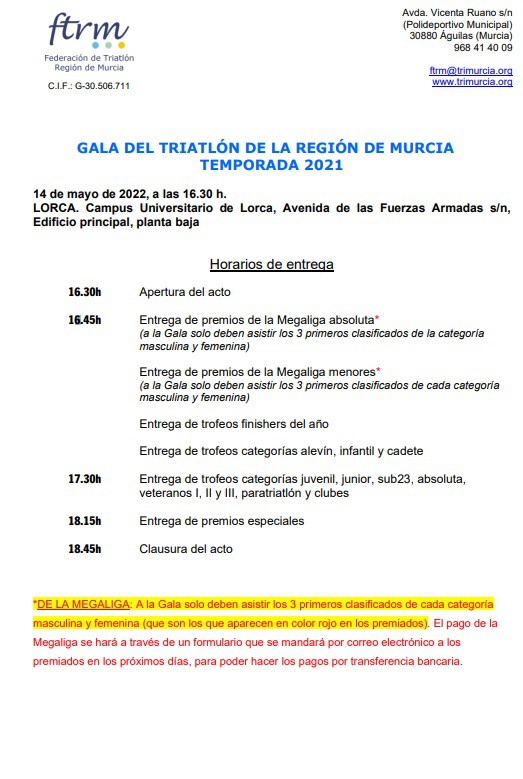 ftrm
Federación de Triatlón Región de Murcia
C.I.F.: G-30.506.711

Avda. Vicenta Ruano s/n
(Polideportivo Municipal)
30880 Águilas (Murcia)
968 41 40 09

ftrm@trimurcia.org
www.trimurcia.org

GALA DEL TRIATLÓN DE LA REGIÓN DE MURCIA
TEMPORADA 2021

14 de mayo de 2022, a las 16.30 h.
LORCA. Campus Universitario de Lorca, Avenida de las Fuerzas Armadas s/n, Edificio principal, planta baja

Horarios de entrega

16.30h Apertura del acto

16.45h Entrega de premios de la Megaliga absoluta*
(a la Gala solo deben asistir los 3 primeros clasificados de la categoría masculina y femenina)

Entrega de premios de la Megaliga menores*
(a la Gala solo deben asistir los 3 primeros clasificados de cada categoría masculina y femenina)

Entrega de trofeos finishers del año

Entrega de trofeos categorías alevín, infantil y cadete

17.30h Entrega de trofeos categorías juvenil, junior, sub23, absoluta, veteranos I, II y III, paratriatlón y clubes

18.15h Entrega de premios especiales

18.45h Clausura del acto

*DE LA MEGALIGA: A la Gala solo deben asistir los 3 primeros clasificados de cada categoría masculina y femenina (que son los que aparecen en color rojo en los premiados). El pago de la Megaliga se hará a través de un formulario que se mandará por correo electrónico a los premiados en los próximos días, para poder hacer los pagos por transferencia bancaria.